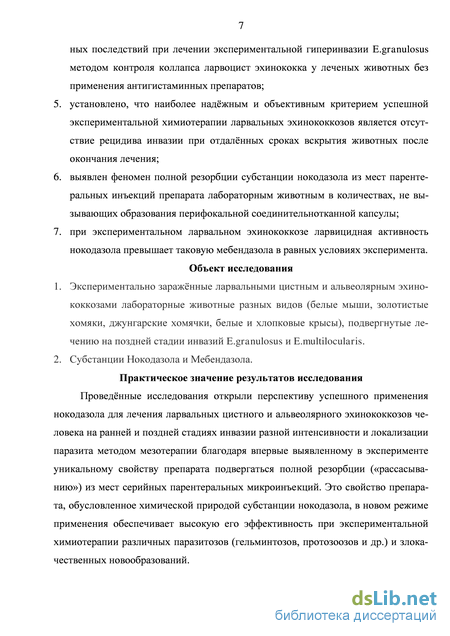 7

ных последствий при лечении экспериментальной гиперинвазии E.granulosus методом контроля коллапса ларвоцист эхинококка у леченых животных без применения антигистаминных препаратов;

5. установлено, что наиболее надёжным и объективным критерием успешной экспериментальной химиотерапии ларвальных эхинококкозов является отсутствие рецидива инвазии при отдалённых сроках вскрытия животных после окончания лечения;

6. выявлен феномен полной резорбции субстанции нокодазола из мест парентеральных инъекций препарата лабораторным животным в количествах, не вызывающих образования перифокальной соединительнотканной капсулы;

7. при экспериментальном ларвальном эхинококкозе ларвицидная активность нокодазола превышает таковую мебендазола в равных условиях эксперимента.

Объект исследования

1. Экспериментально заражённые ларвальными цистным и альвеолярным эхинококкозами лабораторные животные разных видов (белые мыши, золотистые хомяки, джунгарские хомячки, белые и хлопковые крысы), подвергнутые лечению на поздней стадии инвазий E.granulosus и E.multilocularis.

2. Субстанции Нокодазола и Мебендазола.

Практическое значение результатов исследования

Проведённые исследования открыли перспективу успешного применения нокодазола для лечения ларвальных цистного и альвеолярного эхинококкозов человека на ранней и поздней стадиях инвазии разной интенсивности и локализации паразита методом мезотерапии благодаря впервые выявленному в эксперименте уникальному свойству препарата подвергаться полной резорбции («рассасыванию») из мест серийных парентеральных микроинъекций. Это свойство препарата, обусловленное химической природой субстанции нокодазола, в новом режиме применения обеспечивает высокую его эффективность при экспериментальной химиотерапии различных паразитозов (гельминтозов, протозоозов и др.) и злокачественных новообразований.

dsLib.net
библиотека диссертаций